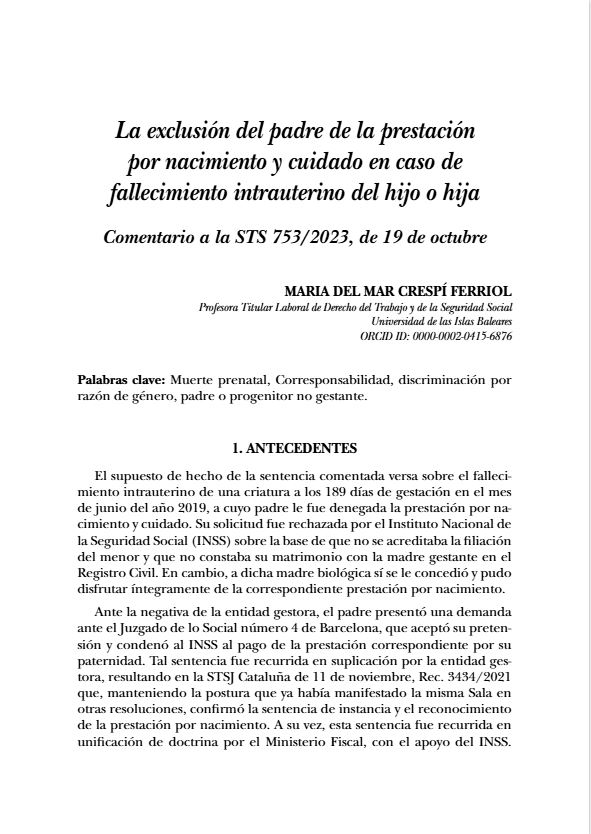 La exclusión del padre de la prestación por nacimiento y cuidado en caso de fallecimiento intrauterino del hijo o hija

Comentario a la STS 753/2023, de 19 de octubre

MARIA DEL MAR CRESPÍ FERRIOL
Profesora Titular Laboral de Derecho del Trabajo y de la Seguridad Social
Universidad de las Islas Baleares
ORCID ID: 0000-0002-0415-6876

Palabras clave: Muerte prenatal, Corresponsabilidad, discriminación por razón de género, padre o progenitor no gestante.

1. ANTECEDENTES

El supuesto de hecho de la sentencia comentada versa sobre el fallecimiento intrauterino de una criatura a los 189 días de gestación en el mes de junio del año 2019, a cuyo padre le fue denegada la prestación por nacimiento y cuidado. Su solicitud fue rechazada por el Instituto Nacional de la Seguridad Social (INSS) sobre la base de que no se acreditaba la filiación del menor y que no constaba su matrimonio con la madre gestante en el Registro Civil. En cambio, a dicha madre biológica sí se le concedió y pudo disfrutar íntegramente de la correspondiente prestación por nacimiento.

Ante la negativa de la entidad gestora, el padre presentó una demanda ante el Juzgado de lo Social número 4 de Barcelona, que aceptó su pretensión y condenó al INSS al pago de la prestación correspondiente por su paternidad. Tal sentencia fue recurrida en suplicación por la entidad gestora, resultando en la STSJ Cataluña de 11 de noviembre, Rec. 3434/2021 que, manteniendo la postura que ya había manifestado la misma Sala en otras resoluciones, confirmó la sentencia de instancia y el reconocimiento de la prestación por nacimiento. A su vez, esta sentencia fue recurrida en unificación de doctrina por el Ministerio Fiscal, con el apoyo del INSS.